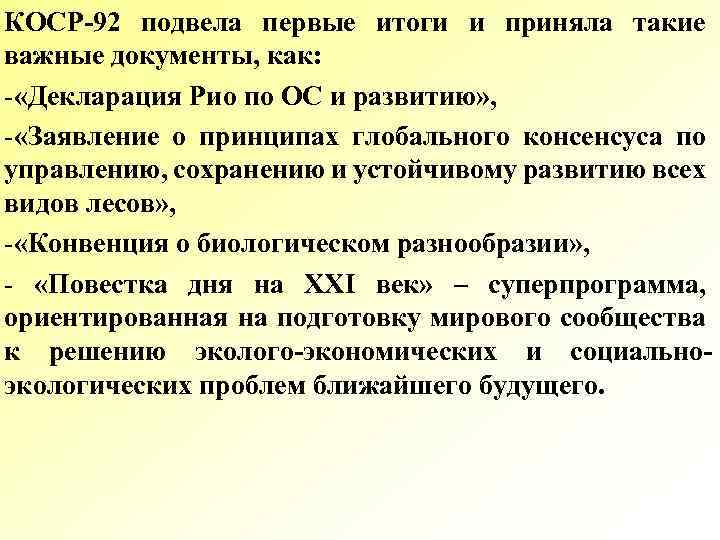 КОСР-92 подвела первые итоги и приняла такие важные документы, как:

-«Декларация Рио по ОС и развитию»,

-«Заявление о принципах глобального консенсуса по управлению, сохранению и устойчивому развитию всех видов лесов»,

-«Конвенция о биологическом разнообразии»,

- «Повестка дня на XXI век» – суперпрограмма, ориентированная на подготовку мирового сообщества к решению эколого-экономических и социально-экологических проблем ближайшего будущего.